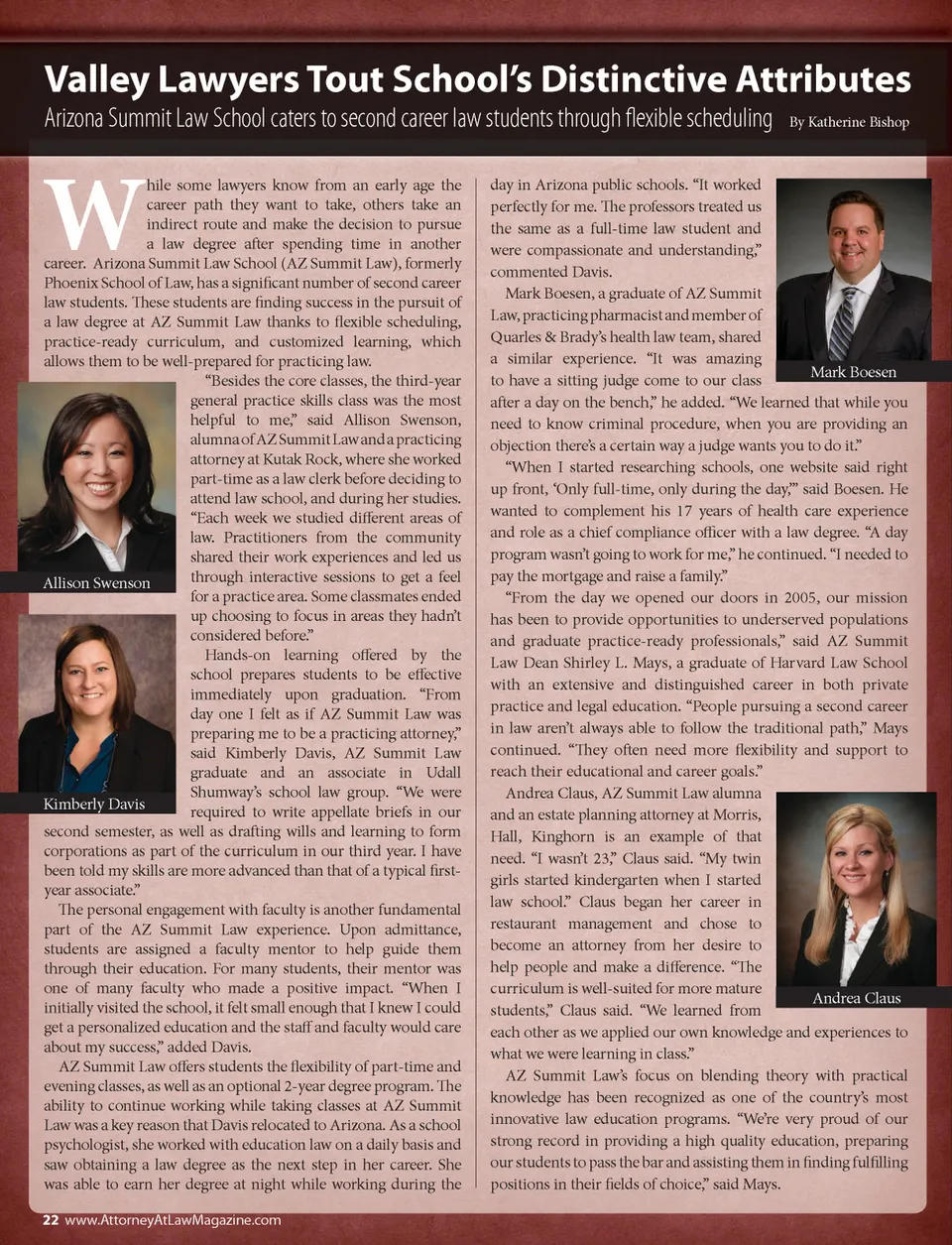 Valley Lawyers Tout School's Distinctive Attributes

Arizona Summit Law School caters to second career law students through flexible scheduling By Katherine Bishop

While some lawyers know from an early age the career path they want to take, others take an indirect route and make the decision to pursue a law degree after spending time in another career. Arizona Summit Law School (AZ Summit Law), formerly Phoenix School of Law, has a significant number of second career law students. These students are finding success in the pursuit of a law degree at AZ Summit Law thanks to flexible scheduling, practice-ready curriculum, and customized learning, which allows them to be well-prepared for practicing law.

"Besides the core classes, the third-year general practice skills class was the most helpful to me," said Allison Swenson, alumna of AZ Summit Law and a practicing attorney at Kutak Rock, where she worked part-time as a law clerk before deciding to attend law school, and during her studies. "Each week we studied different areas of law. Practitioners from the community shared their work experiences and led us through interactive sessions to get a feel for a practice area. Some classmates ended up choosing to focus in areas they hadn't considered before."

Allison Swenson

Hands-on learning offered by the school prepares students to be effective immediately upon graduation. "From day one I felt as if AZ Summit Law was preparing me to be a practicing attorney," said Kimberly Davis, AZ Summit Law graduate and an associate in Udall Shumway's school law group. "We were required to write appellate briefs in our second semester, as well as drafting wills and learning to form corporations as part of the curriculum in our third year. I have been told my skills are more advanced than that of a typical first-year associate."

Kimberly Davis

The personal engagement with faculty is another fundamental part of the AZ Summit Law experience. Upon admittance, students are assigned a faculty mentor to help guide them through their education. For many students, their mentor was one of many faculty who made a positive impact. "When I initially visited the school, it felt small enough that I knew I could get a personalized education and the staff and faculty would care about my success," added Davis.

AZ Summit Law offers students the flexibility of part-time and evening classes, as well as an optional 2-year degree program. The ability to continue working while taking classes at AZ Summit Law was a key reason that Davis relocated to Arizona. As a school psychologist, she worked with education law on a daily basis and saw obtaining a law degree as the next step in her career. She was able to earn her degree at night while working during the day in Arizona public schools. "It worked perfectly for me. The professors treated us the same as a full-time law student and were compassionate and understanding," commented Davis.

Mark Boesen, a graduate of AZ Summit Law, practicing pharmacist and member of Quarles & Brady's health law team, shared a similar experience. "It was amazing to have a sitting judge come to our class after a day on the bench," he added. "We learned that while you need to know criminal procedure, when you are providing an objection there's a certain way a judge wants you to do it."

Mark Boesen

"When I started researching schools, one website said right up front, 'Only full-time, only during the day,'" said Boesen. He wanted to complement his 17 years of health care experience and role as a chief compliance officer with a law degree. "A day program wasn't going to work for me," he continued. "I needed to pay the mortgage and raise a family."

"From the day we opened our doors in 2005, our mission has been to provide opportunities to underserved populations and graduate practice-ready professionals," said AZ Summit Law Dean Shirley L. Mays, a graduate of Harvard Law School with an extensive and distinguished career in both private practice and legal education. "People pursuing a second career in law aren't always able to follow the traditional path," Mays continued. "They often need more flexibility and support to reach their educational and career goals."

Andrea Claus, AZ Summit Law alumna and an estate planning attorney at Morris, Hall, Kinghorn is an example of that need. "I wasn't 23," Claus said. "My twin girls started kindergarten when I started law school." Claus began her career in restaurant management and chose to become an attorney from her desire to help people and make a difference. "The curriculum is well-suited for more mature students," Claus said. "We learned from each other as we applied our own knowledge and experiences to what we were learning in class."

Andrea Claus

AZ Summit Law's focus on blending theory with practical knowledge has been recognized as one of the country's most innovative law education programs. "We're very proud of our strong record in providing a high quality education, preparing our students to pass the bar and assisting them in finding fulfilling positions in their fields of choice," said Mays.

22 www.AttorneyAtLawMagazine.com